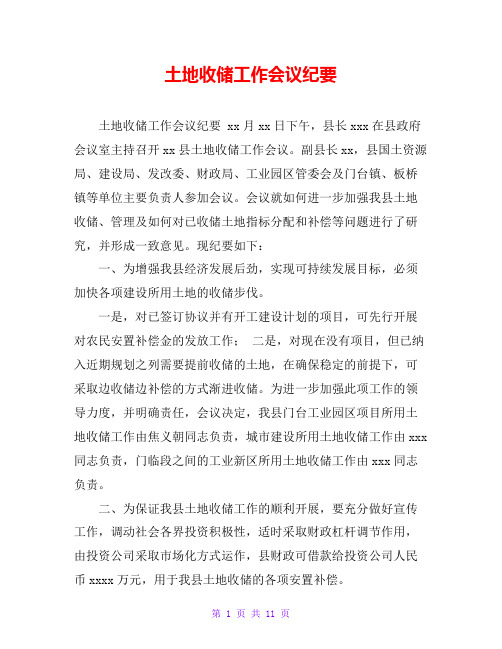 土地收储工作会议纪要

土地收储工作会议纪要 xx 月 xx 日下午，县长 xxx 在县政府会议室主持召开 xx 县土地收储工作会议。副县长 xx，县国土资源局、建设局、发改委、财政局、工业园区管委会及门台镇、板桥镇等单位主要负责人参加会议。会议就如何进一步加强我县土地收储、管理及如何对已收储土地指标分配和补偿等问题进行了研究，并形成一致意见。现纪要如下：

一、为增强我县经济发展后劲，实现可持续发展目标，必须加快各项建设所用土地的收储步伐。

一是，对已签订协议并有开工建设计划的项目，可先行开展对农民安置补偿金的发放工作； 二是，对现在没有项目，但已纳入近期规划之列需要提前收储的土地，在确保稳定的前提下，可采取边收储边补偿的方式渐进收储。为进一步加强此项工作的领导力度，并明确责任，会议决定，我县门台工业园区项目所用土地收储工作由焦义朝同志负责，城市建设所用土地收储工作由 xxx 同志负责，门临段之间的工业新区所用土地收储工作由 xxx 同志负责。

二、为保证我县土地收储工作的顺利开展，要充分做好宣传工作，调动社会各界投资积极性，适时采取财政杠杆调节作用，由投资公司采取市场化方式运作，县财政可借款给投资公司人民币 xxxx 万元，用于我县土地收储的各项安置补偿。

第 1 页 共 11 页